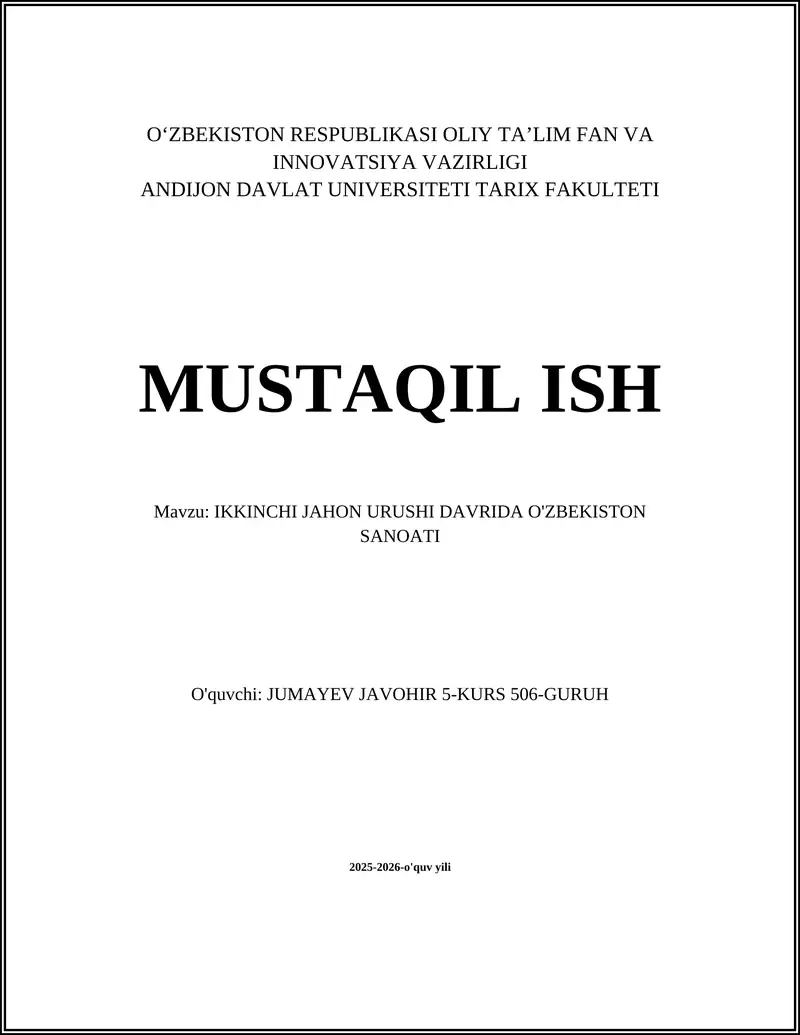 O‘ZBEKISTON RESPUBLIKASI OLIY TA’LIM FAN VA INNOVATSIYA VAZIRLIGI
ANDIJON DAVLAT UNIVERSITETI TARIX FAKULTETI

MUSTAQIL ISH

Mavzu: IKKINCHI JAHON URUSHI DAVRIDA O'ZBEKISTON SANOATI

O'quvchi: JUMAYEV JAVOHIR 5-KURS 506-GURUH

2025-2026-o'quv yili